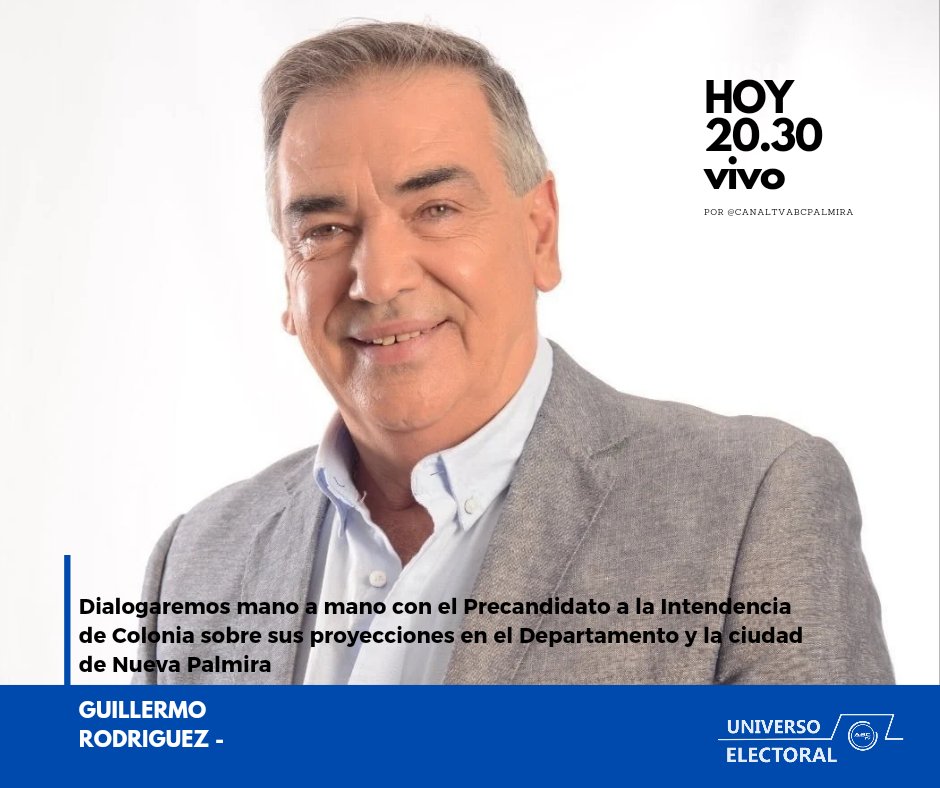 HOY
20.30
vivo

POR @CANALTVABCPALMIRA

Dialogaremos mano a mano con el Precandidato a la Intendencia de Colonia sobre sus proyecciones en el Departamento y la ciudad de Nueva Palmira

GUILLERMO
RODRIGUEZ -

UNIVERSO
ELECTORAL

ABC